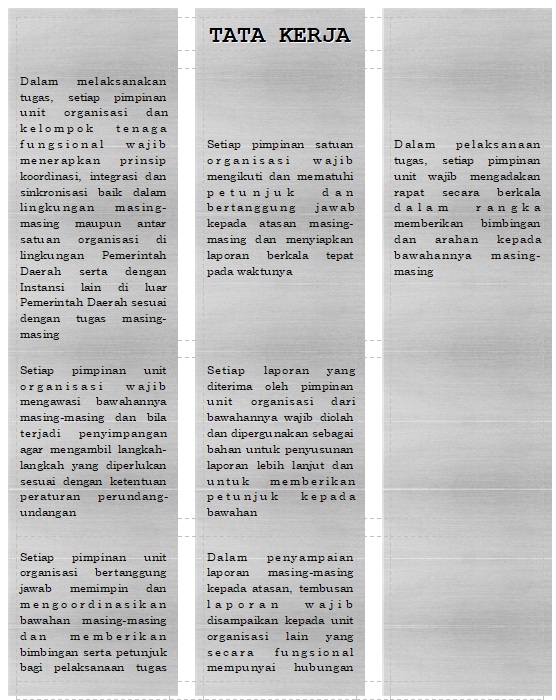 TATA KERJA

Dalam melaksanakan tugas, setiap pimpinan unit organisasi dan kelompok tenaga fungsional wajib menerapkan prinsip koordinasi, integrasi dan sinkronisasi baik dalam lingkungan masing-masing maupun antar satuan organisasi di lingkungan Pemerintah Daerah serta dengan Instansi lain di luar Pemerintah Daerah sesuai dengan tugas masing-masing

Setiap pimpinan unit organisasi wajib mengawasi bawahannya masing-masing dan bila terjadi penyimpangan agar mengambil langkah-langkah yang diperlukan sesuai dengan ketentuan peraturan perundang-undangan

Setiap pimpinan unit organisasi bertanggung jawab memimpin dan mengoordinasikan bawahan masing-masing dan memberikan bimbingan serta petunjuk bagi pelaksanaan tugas

Setiap pimpinan satuan organisasi wajib mengikuti dan mematuhi petunjuk dan bertanggung jawab kepada atasan masing-masing dan menyiapkan laporan berkala tepat pada waktunya

Setiap laporan yang diterima oleh pimpinan unit organisasi dari bawahannya wajib diolah dan dipergunakan sebagai bahan untuk penyusunan laporan lebih lanjut dan untuk memberikan petunjuk kepada bawahan

Dalam penyampaian laporan masing-masing kepada atasan, tembusan laporan wajib disampaikan kepada unit organisasi lain yang secara fungsional mempunyai hubungan

Dalam pelaksanaan tugas, setiap pimpinan unit wajib mengadakan rapat secara berkala dalam rangka memberikan bimbingan dan arahan kepada bawahannya masing-masing